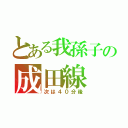 とある我孫子の
成田線
次は４０分後